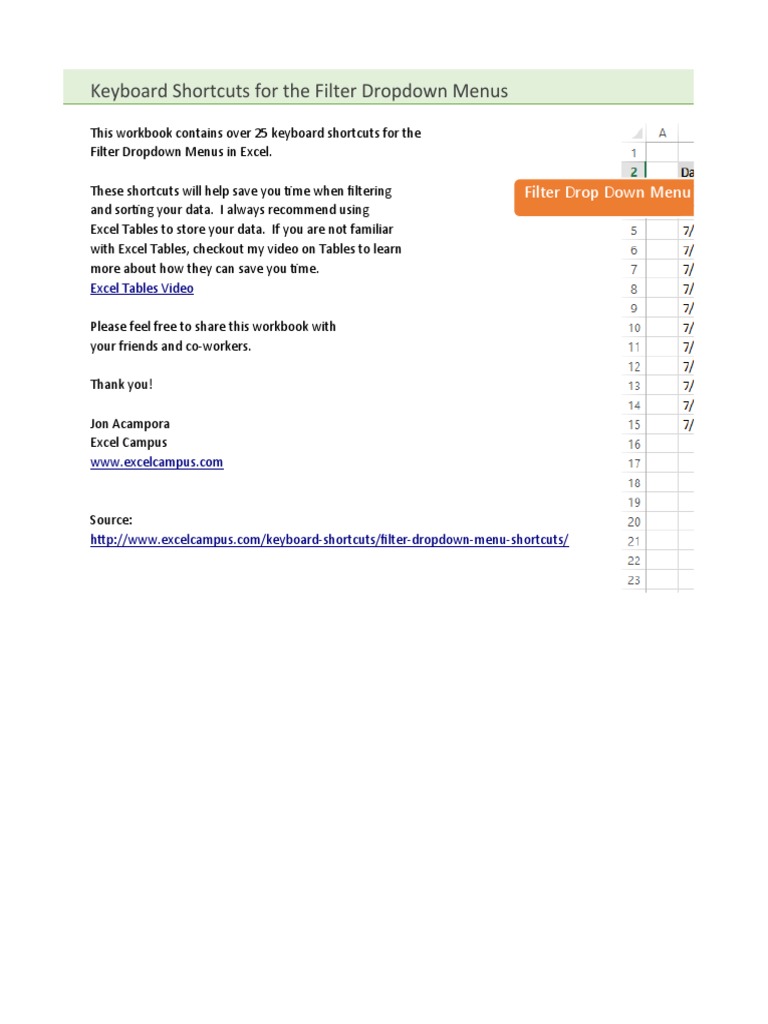 Keyboard Shortcuts for the Filter Dropdown Menus

This workbook contains over 25 keyboard shortcuts for the Filter Dropdown Menus in Excel.

These shortcuts will help save you time when filtering and sorting your data. I always recommend using Excel Tables to store your data. If you are not familiar with Excel Tables, checkout my video on Tables to learn more about how they can save you time.
Excel Tables Video

Please feel free to share this workbook with your friends and co-workers.

Thank you!

Jon Acampora
Excel Campus
www.excelcampus.com

Source:
http://www.excelcampus.com/keyboard-shortcuts/filter-dropdown-menu-shortcuts/

A
1
2 Da
Filter Drop Down Menu
5 7/
6 7/
7 7/
8 7/
9 7/
10 7/
11 7/
12 7/
13 7/
14 7/
15 7/
16
17
18
19
20
21
22
23